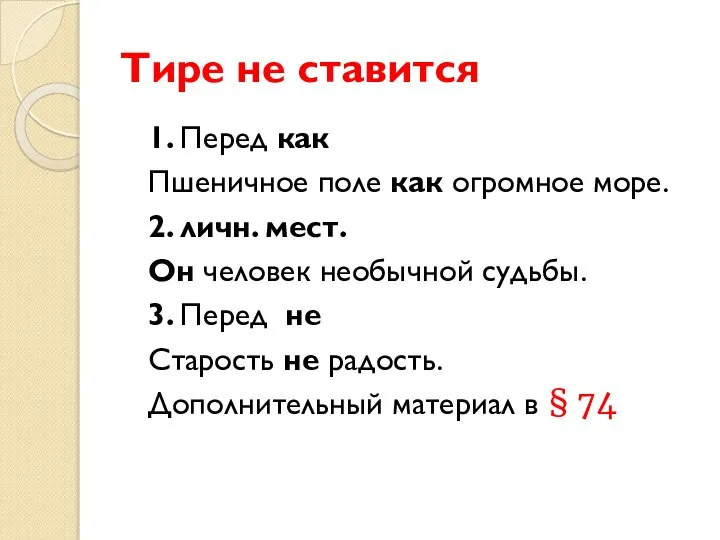 Тире не ставится

1. Перед как

Пшеничное поле как огромное море.

2. личн. мест.

Он человек необычной судьбы.

3. Перед не

Старость не радость.

Дополнительный материал в § 74